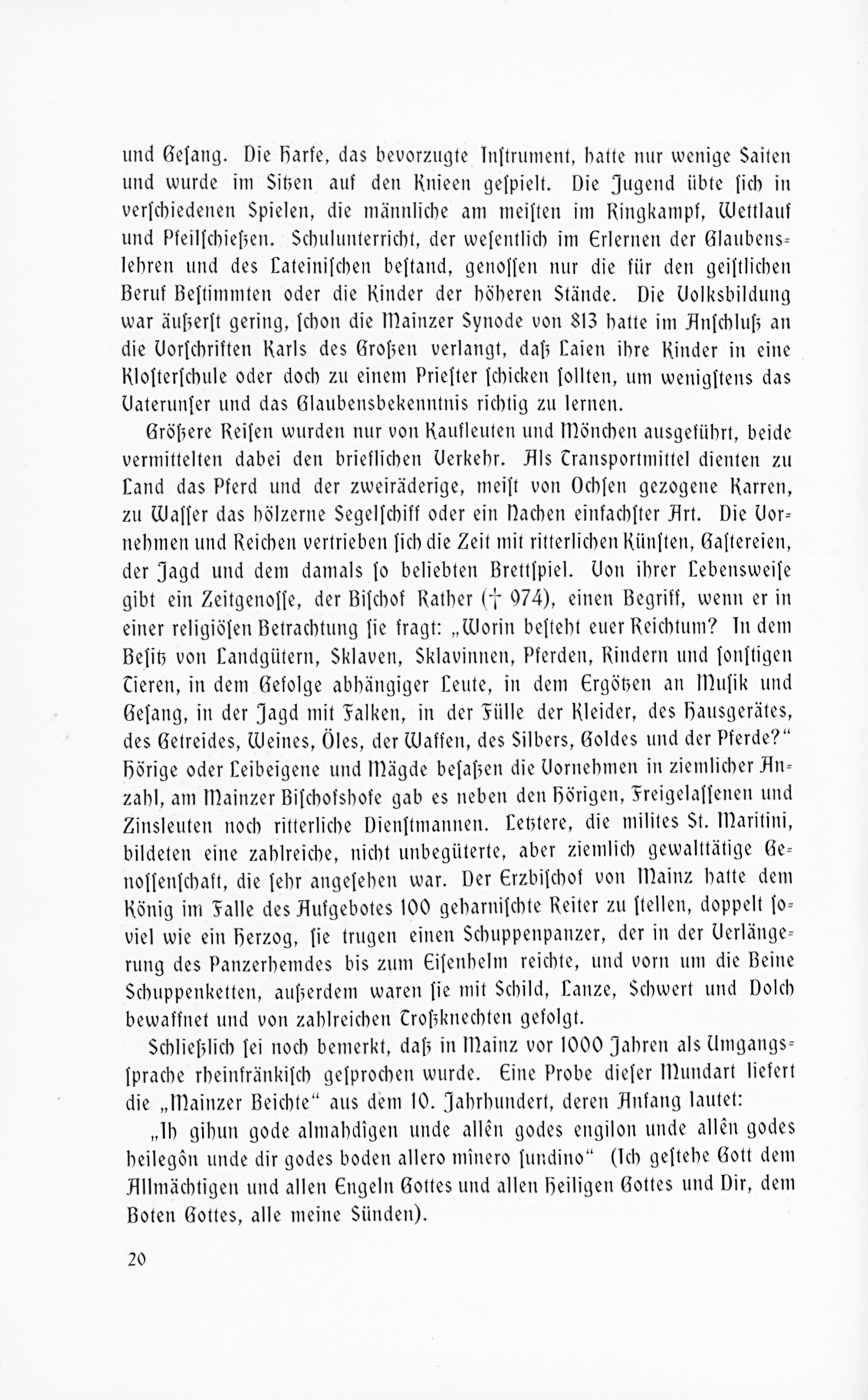 und Gesang. Die Harfe, das bevorzugte Instrument, hatte nur wenige Saiten und wurde im Sitzen auf den Knieen gespielt. Die Jugend übte sich in verschiedenen Spielen, die männliche am meisten im Ringkampf, Wettlauf und Pfeilschießen. Schulunterricht, der wesentlich im Erlernen der Glaubenslehren und des Lateinischen bestand, genossen nur die für den geistlichen Beruf Bestimmten oder die Kinder der höheren Stände. Die Volksbildung war äußerst gering, schon die Mainzer Synode von 813 hatte im Anschluß an die Vorschriften Karls des Großen verlangt, daß Laien ihre Kinder in eine Klosterschule oder doch zu einem Priester schicken sollten, um wenigstens das Vaterunser und das Glaubensbekenntnis richtig zu lernen.

Größere Reisen wurden nur von Kaufleuten und Mönchen ausgeführt, beide vermittelten dabei den brieflichen Verkehr. Als Transportmittel dienten zu Land das Pferd und der zweiräderige, meist von Ochsen gezogene Karren, zu Wasser das hölzerne Segelschiff oder ein Nachen einfachster Art. Die Vornehmen und Reichen vertrieben sich die Zeit mit ritterlichen Künsten, Gastereien, der Jagd und dem damals so beliebten Brettspiel. Von ihrer Lebensweise gibt ein Zeitgenosse, der Bischof Rather († 974), einen Begriff, wenn er in einer religiösen Betrachtung sie fragt: „Worin besteht euer Reichtum? In dem Besitz von Landgütern, Sklaven, Sklavinnen, Pferden, Rindern und sonstigen Tieren, in dem Gefolge abhängiger Leute, in dem Ergötzen an Musik und Gesang, in der Jagd mit Falken, in der Fülle der Kleider, des Hausgerätes, des Getreides, Weines, Öles, der Waffen, des Silbers, Goldes und der Pferde?" Hörige oder Leibeigene und Mägde besaßen die Vornehmen in ziemlicher Anzahl, am Mainzer Bischofshofe gab es neben den Hörigen, Freigelassenen und Zinsleuten noch ritterliche Dienstmannen. Letztere, die milites St. Maritini, bildeten eine zahlreiche, nicht unbegüterte, aber ziemlich gewalttätige Genossenschaft, die sehr angesehen war. Der Erzbischof von Mainz hatte dem König im Falle des Aufgebotes 100 geharnischte Reiter zu stellen, doppelt soviel wie ein Herzog, sie trugen einen Schuppenpanzer, der in der Verlängerung des Panzerhemdes bis zum Eisenhelm reichte, und vorn um die Beine Schuppenketten, außerdem waren sie mit Schild, Lanze, Schwert und Dolch bewaffnet und von zahlreichen Troßknechten gefolgt.

Schließlich sei noch bemerkt, daß in Mainz vor 1000 Jahren als Umgangssprache rheinfränkisch gesprochen wurde. Eine Probe dieser Mundart liefert die „Mainzer Beichte" aus dem 10. Jahrhundert, deren Anfang lautet:

„Ih gihun gode almahdigen unde allên godes engilon unde allên godes heilegôn unde dir godes boden allero mînero sundino" (Ich gestehe Gott dem Allmächtigen und allen Engeln Gottes und allen Heiligen Gottes und Dir, dem Boten Gottes, alle meine Sünden).

20